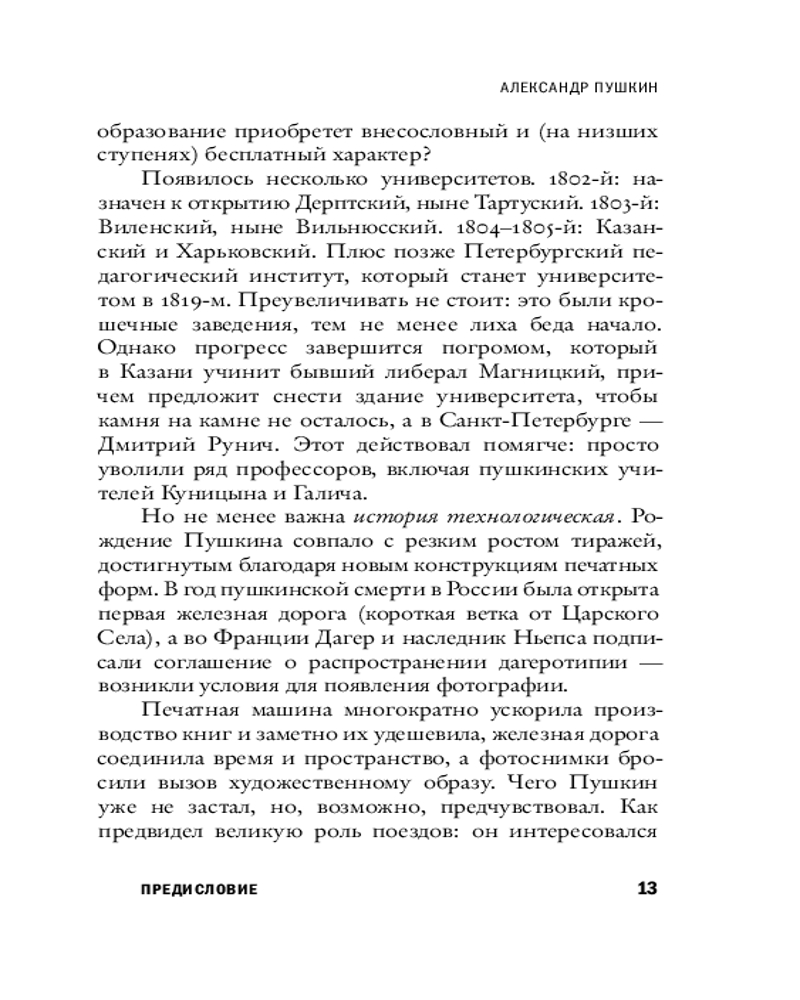 АЛЕКСАНДР ПУШКИН

образование приобретет внесословный и (на низших ступенях) бесплатный характер?

Появилось несколько университетов. 1802-й: назначен к открытию Дерптский, ныне Тартуский. 1803-й: Виленский, ныне Вильнюсский. 1804–1805-й: Казанский и Харьковский. Плюс позже Петербургский педагогический институт, который станет университетом в 1819-м. Преувеличивать не стоит: это были крошечные заведения, тем не менее лиха беда начало. Однако прогресс завершится погромом, который в Казани учинит бывший либерал Магницкий, причем предложит снести здание университета, чтобы камня на камне не осталось, а в Санкт-Петербурге — Дмитрий Рунич. Этот действовал помягче: просто уволили ряд профессоров, включая пушкинских учителей Куницына и Галича.

Но не менее важна история технологическая. Рождение Пушкина совпало с резким ростом тиражей, достигнутым благодаря новым конструкциям печатных форм. В год пушкинской смерти в России была открыта первая железная дорога (короткая ветка от Царского Села), а во Франции Дагер и наследник Ньепса подписали соглашение о распространении дагеротипии — возникли условия для появления фотографии.

Печатная машина многократно ускорила производство книг и заметно их удешевила, железная дорога соединила время и пространство, а фотоснимки бросили вызов художественному образу. Чего Пушкин уже не застал, но, возможно, предчувствовал. Как предвидел великую роль поездов: он интересовался

ПРЕДИСЛОВИЕ 13